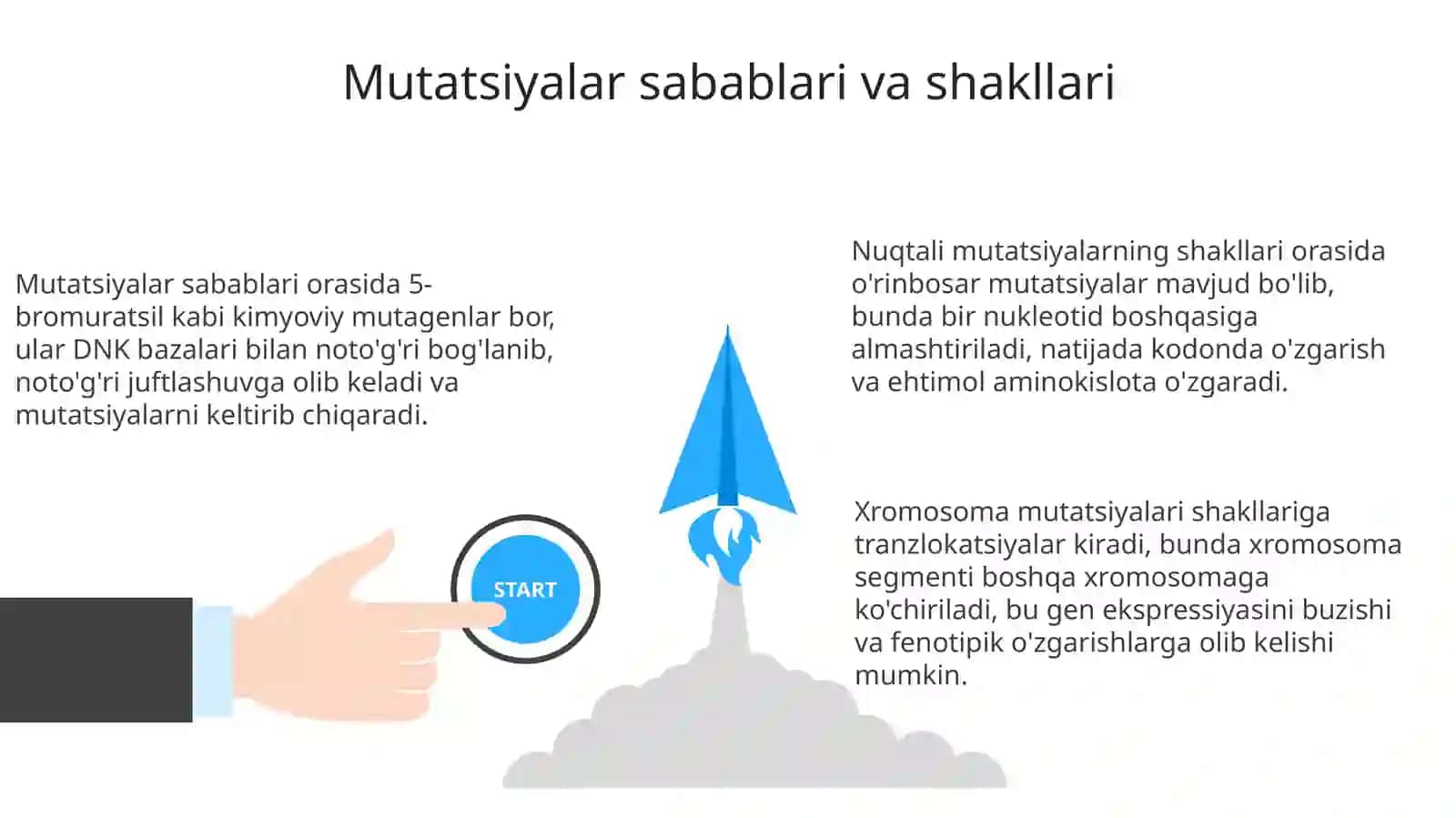 Mutatsiyalar sabablari va shakllari

Mutatsiyalar sabablari orasida 5-bromuratsil kabi kimyoviy mutagenlar bor, ular DNK bazalari bilan noto'g'ri bog'lanib, noto'g'ri juftlashuvga olib keladi va mutatsiyalarni keltirib chiqaradi.

START

Nuqtali mutatsiyalarning shakllari orasida o'rinbosar mutatsiyalar mavjud bo'lib, bunda bir nukleotid boshqasiga almashtiriladi, natijada kodonda o'zgarish va ehtimol aminokislota o'zgaradi.

Xromosoma mutatsiyalari shakllariga tranzlokatsiyalar kiradi, bunda xromosoma segmenti boshqa xromosomaga ko'chiriladi, bu gen ekspressiyasini buzishi va fenotipik o'zgarishlarga olib kelishi mumkin.